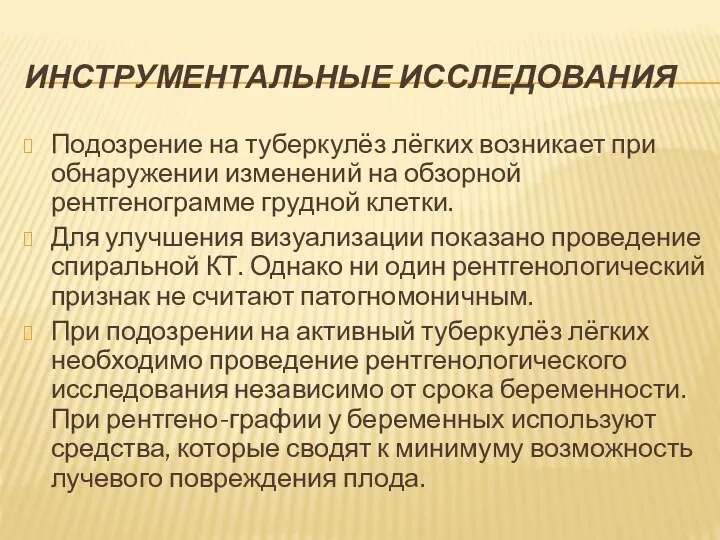 ИНСТРУМЕНТАЛЬНЫЕ ИССЛЕДОВАНИЯ

Подозрение на туберкулёз лёгких возникает при обнаружении изменений на обзорной рентгенограмме грудной клетки.

Для улучшения визуализации показано проведение спиральной КТ. Однако ни один рентгенологический признак не считают патогномоничным.

При подозрении на активный туберкулёз лёгких необходимо проведение рентгенологического исследования независимо от срока беременности. При рентгено-графии у беременных используют средства, которые сводят к минимуму возможность лучевого повреждения плода.